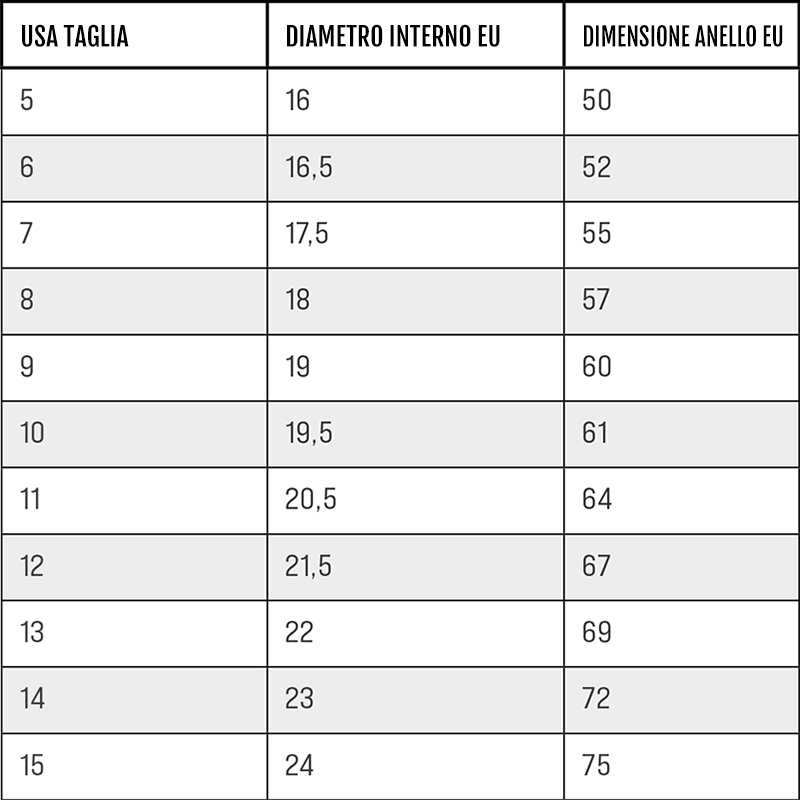 | USA TAGLIA | DIAMETRO INTERNO EU | DIMENSIONE ANELLO EU |
|---|---|---|
| 5 | 16 | 50 |
| 6 | 16,5 | 52 |
| 7 | 17,5 | 55 |
| 8 | 18 | 57 |
| 9 | 19 | 60 |
| 10 | 19,5 | 61 |
| 11 | 20,5 | 64 |
| 12 | 21,5 | 67 |
| 13 | 22 | 69 |
| 14 | 23 | 72 |
| 15 | 24 | 75 |